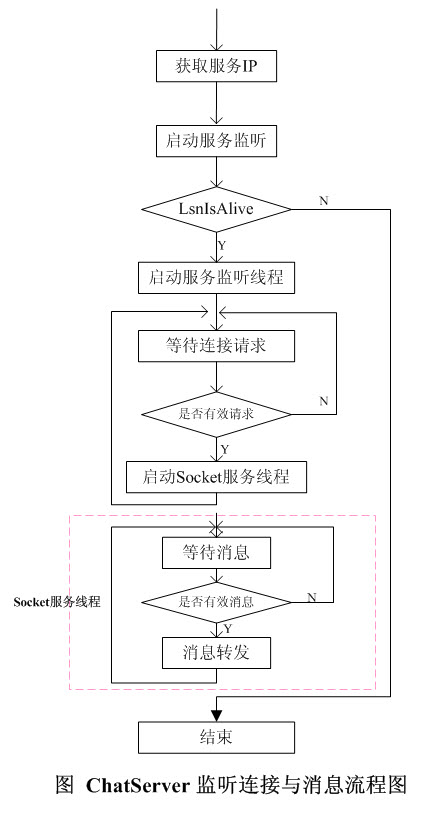 获取服务IP

启动服务监听

LsnIsAlive

N

Y

启动服务监听线程

等待连接请求

是否有效请求

N

Y

启动Socket服务线程

Socket服务线程

等待消息

是否有效消息

N

Y

消息转发

结束

图 ChatServer 监听连接与消息流程图